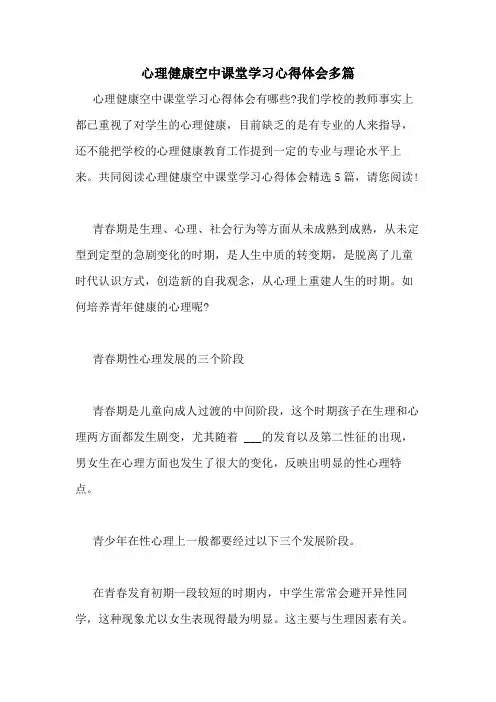 心理健康空中课堂学习心得体会多篇

心理健康空中课堂学习心得体会有哪些?我们学校的教师事实上都已重视了对学生的心理健康，目前缺乏的是有专业的人来指导，还不能把学校的心理健康教育工作提到一定的专业与理论水平上来。共同阅读心理健康空中课堂学习心得体会精选5篇，请您阅读!

青春期是生理、心理、社会行为等方面从未成熟到成熟，从未定型到定型的急剧变化的时期，是人生中质的转变期，是脱离了儿童时代认识方式，创造新的自我观念，从心理上重建人生的时期。如何培养青年健康的心理呢?

青春期性心理发展的三个阶段

青春期是儿童向成人过渡的中间阶段，这个时期孩子在生理和心理两方面都发生剧变，尤其随着 ___的发育以及第二性征的出现，男女生在心理方面也发生了很大的变化，反映出明显的性心理特点。

青少年在性心理上一般都要经过以下三个发展阶段。

在青春发育初期一段较短的时期内，中学生常常会避开异性同学，这种现象尤以女生表现得最为明显。这主要与生理因素有关。